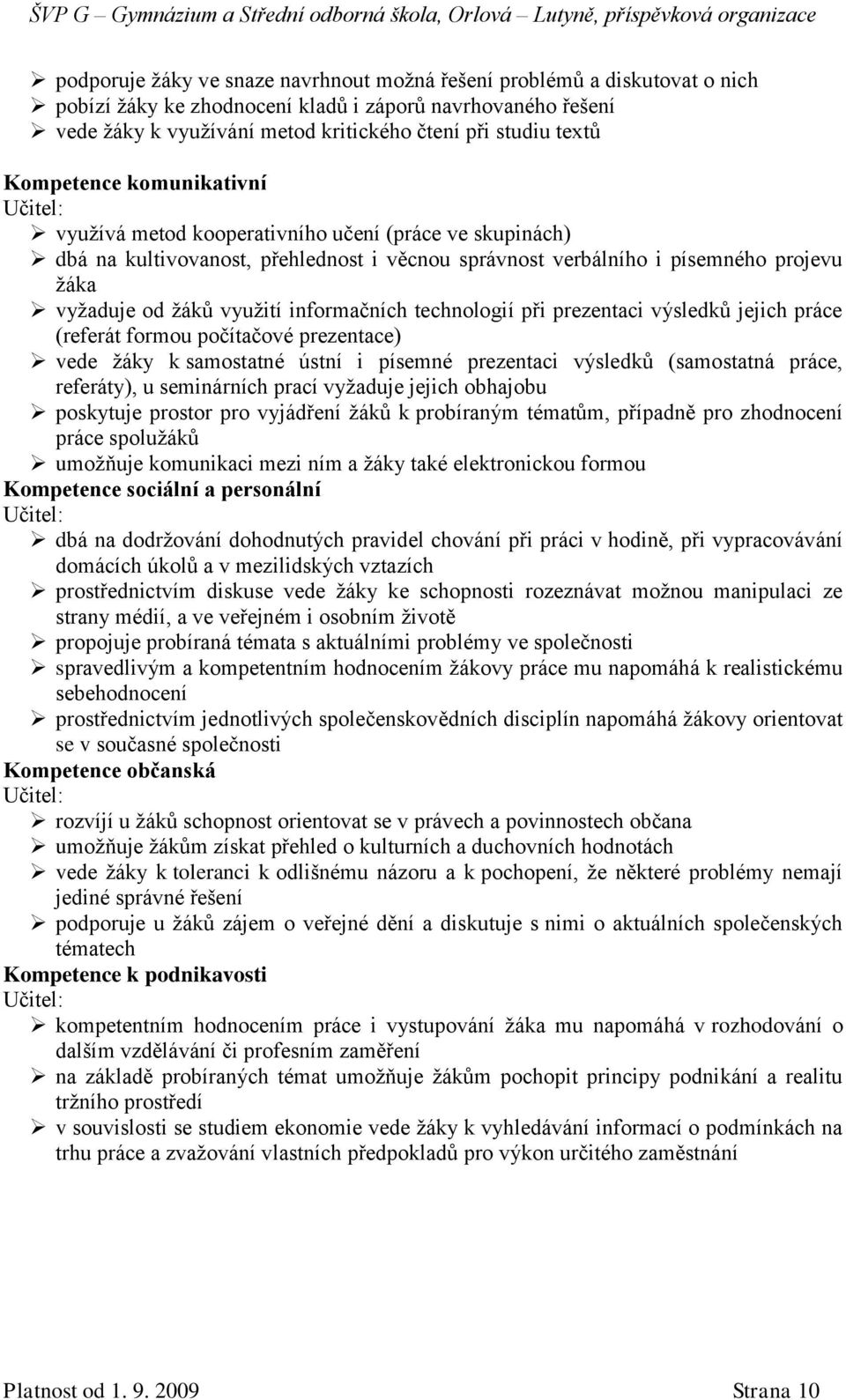 ŠVP G – Gymnázium a Střední odborná škola, Orlová – Lutyně, příspěvková organizace

➢ podporuje žáky ve snaze navrhnout možná řešení problémů a diskutovat o nich
➢ pobízí žáky ke zhodnocení kladů i záporů navrhovaného řešení
➢ vede žáky k využívání metod kritického čtení při studiu textů

Kompetence komunikativní
Učitel:
➢ využívá metod kooperativního učení (práce ve skupinách)
➢ dbá na kultivovanost, přehlednost i věcnou správnost verbálního i písemného projevu žáka
➢ vyžaduje od žáků využití informačních technologií při prezentaci výsledků jejich práce (referát formou počítačové prezentace)
➢ vede žáky k samostatné ústní i písemné prezentaci výsledků (samostatná práce, referáty), u seminárních prací vyžaduje jejich obhajobu
➢ poskytuje prostor pro vyjádření žáků k probíraným tématům, případně pro zhodnocení práce spolužáků
➢ umožňuje komunikaci mezi ním a žáky také elektronickou formou
Kompetence sociální a personální
Učitel:
➢ dbá na dodržování dohodnutých pravidel chování při práci v hodině, při vypracovávání domácích úkolů a v mezilidských vztazích
➢ prostřednictvím diskuse vede žáky ke schopnosti rozeznávat možnou manipulaci ze strany médií, a ve veřejném i osobním životě
➢ propojuje probíraná témata s aktuálními problémy ve společnosti
➢ spravedlivým a kompetentním hodnocením žákovy práce mu napomáhá k realistickému sebehodnocení
➢ prostřednictvím jednotlivých společenskovědních disciplín napomáhá žákovy orientovat se v současné společnosti
Kompetence občanská
Učitel:
➢ rozvíjí u žáků schopnost orientovat se v právech a povinnostech občana
➢ umožňuje žákům získat přehled o kulturních a duchovních hodnotách
➢ vede žáky k toleranci k odlišnému názoru a k pochopení, že některé problémy nemají jediné správné řešení
➢ podporuje u žáků zájem o veřejné dění a diskutuje s nimi o aktuálních společenských tématech
Kompetence k podnikavosti
Učitel:
➢ kompetentním hodnocením práce i vystupování žáka mu napomáhá v rozhodování o dalším vzdělávání či profesním zaměření
➢ na základě probíraných témat umožňuje žákům pochopit principy podnikání a realitu tržního prostředí
➢ v souvislosti se studiem ekonomie vede žáky k vyhledávání informací o podmínkách na trhu práce a zvažování vlastních předpokladů pro výkon určitého zaměstnání

Platnost od 1. 9. 2009 Strana 10